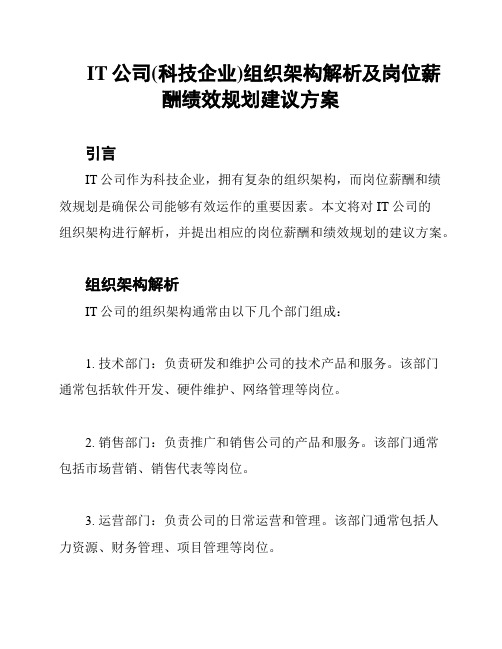 IT 公司(科技企业)组织架构解析及岗位薪酬绩效规划建议方案

引言

IT 公司作为科技企业，拥有复杂的组织架构，而岗位薪酬和绩效规划是确保公司能够有效运作的重要因素。本文将对 IT 公司的组织架构进行解析，并提出相应的岗位薪酬和绩效规划的建议方案。

组织架构解析

IT 公司的组织架构通常由以下几个部门组成：

1. 技术部门：负责研发和维护公司的技术产品和服务。该部门通常包括软件开发、硬件维护、网络管理等岗位。

2. 销售部门：负责推广和销售公司的产品和服务。该部门通常包括市场营销、销售代表等岗位。

3. 运营部门：负责公司的日常运营和管理。该部门通常包括人力资源、财务管理、项目管理等岗位。